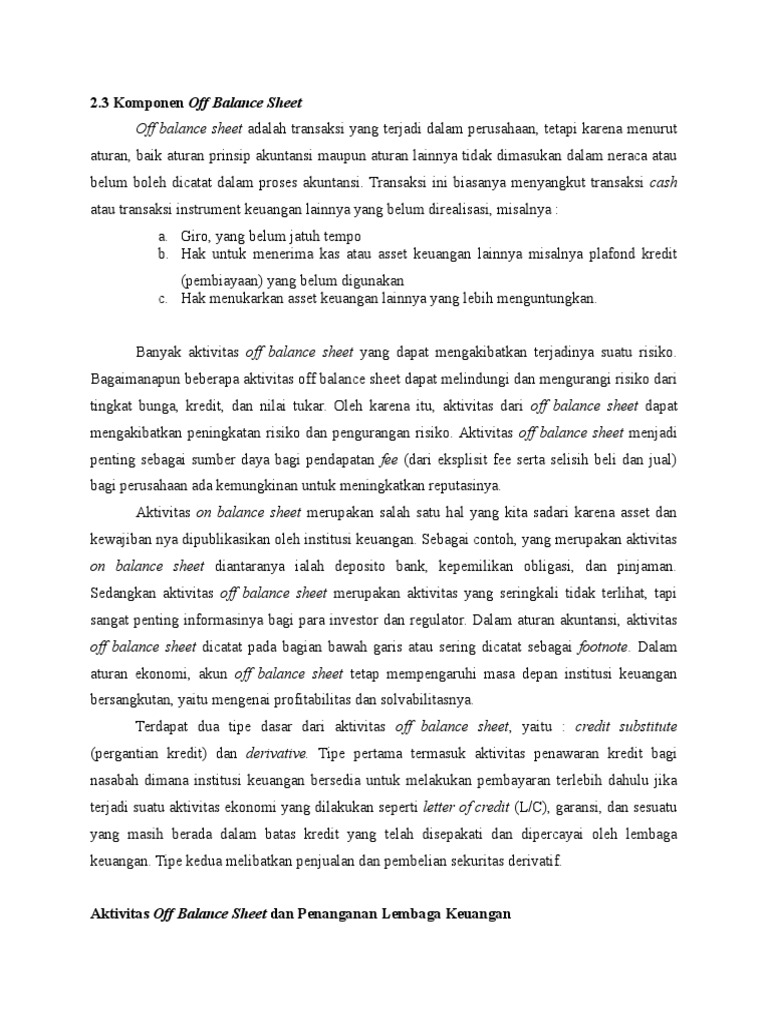 2.3 Komponen Off Balance Sheet

Off balance sheet adalah transaksi yang terjadi dalam perusahaan, tetapi karena menurut aturan, baik aturan prinsip akuntansi maupun aturan lainnya tidak dimasukan dalam neraca atau belum boleh dicatat dalam proses akuntansi. Transaksi ini biasanya menyangkut transaksi cash atau transaksi instrument keuangan lainnya yang belum direalisasi, misalnya :

a. Giro, yang belum jatuh tempo
b. Hak untuk menerima kas atau asset keuangan lainnya misalnya plafond kredit (pembiayaan) yang belum digunakan
c. Hak menukarkan asset keuangan lainnya yang lebih menguntungkan.

Banyak aktivitas off balance sheet yang dapat mengakibatkan terjadinya suatu risiko. Bagaimanapun beberapa aktivitas off balance sheet dapat melindungi dan mengurangi risiko dari tingkat bunga, kredit, dan nilai tukar. Oleh karena itu, aktivitas dari off balance sheet dapat mengakibatkan peningkatan risiko dan pengurangan risiko. Aktivitas off balance sheet menjadi penting sebagai sumber daya bagi pendapatan fee (dari eksplisit fee serta selisih beli dan jual) bagi perusahaan ada kemungkinan untuk meningkatkan reputasinya.

Aktivitas on balance sheet merupakan salah satu hal yang kita sadari karena asset dan kewajiban nya dipublikasikan oleh institusi keuangan. Sebagai contoh, yang merupakan aktivitas on balance sheet diantaranya ialah deposito bank, kepemilikan obligasi, dan pinjaman. Sedangkan aktivitas off balance sheet merupakan aktivitas yang seringkali tidak terlihat, tapi sangat penting informasinya bagi para investor dan regulator. Dalam aturan akuntansi, aktivitas off balance sheet dicatat pada bagian bawah garis atau sering dicatat sebagai footnote. Dalam aturan ekonomi, akun off balance sheet tetap mempengaruhi masa depan institusi keuangan bersangkutan, yaitu mengenai profitabilitas dan solvabilitasnya.

Terdapat dua tipe dasar dari aktivitas off balance sheet, yaitu : credit substitute (pergantian kredit) dan derivative. Tipe pertama termasuk aktivitas penawaran kredit bagi nasabah dimana institusi keuangan bersedia untuk melakukan pembayaran terlebih dahulu jika terjadi suatu aktivitas ekonomi yang dilakukan seperti letter of credit (L/C), garansi, dan sesuatu yang masih berada dalam batas kredit yang telah disepakati dan dipercayai oleh lembaga keuangan. Tipe kedua melibatkan penjualan dan pembelian sekuritas derivatif.

Aktivitas Off Balance Sheet dan Penanganan Lembaga Keuangan